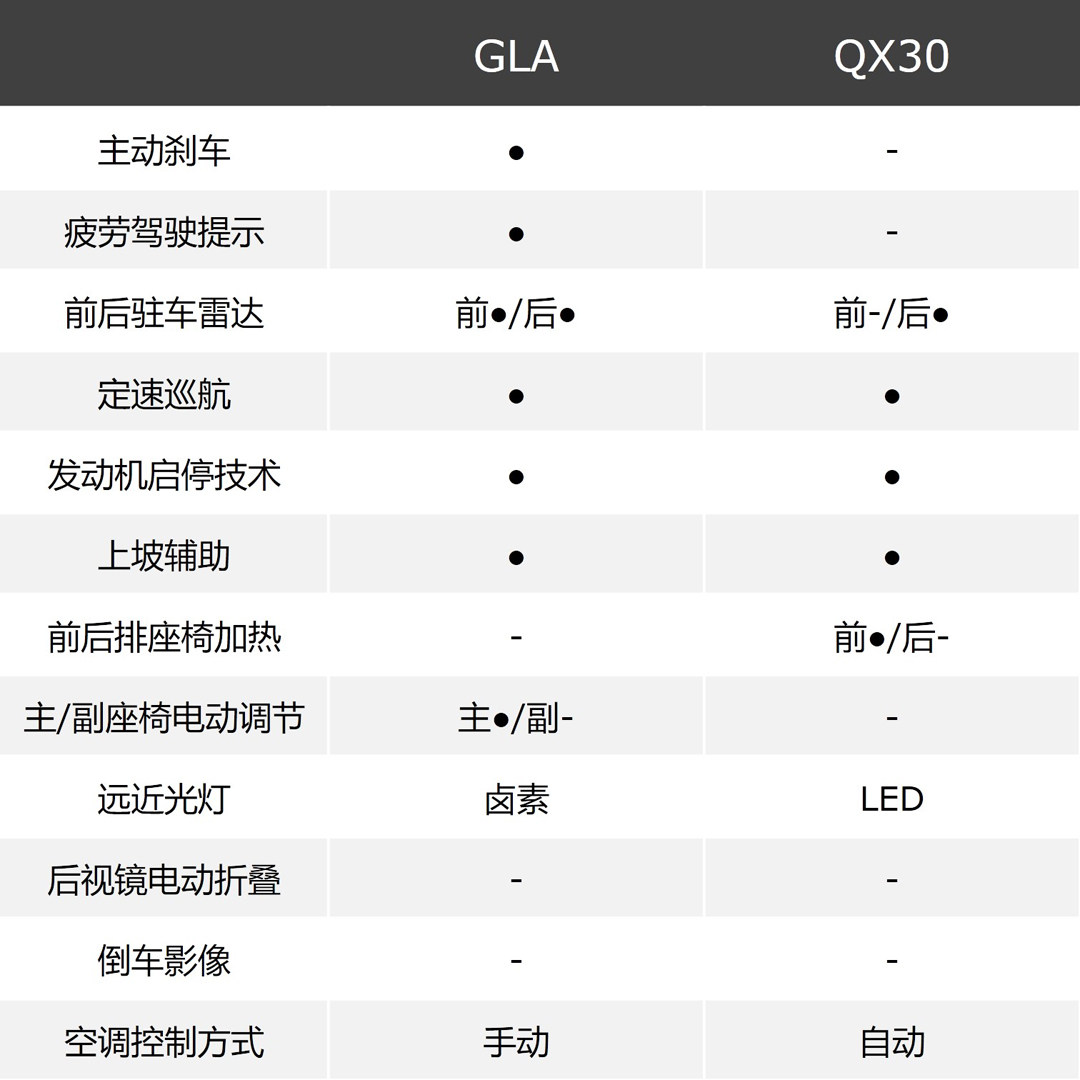 |  | GLA | QX30 |
|---|---|---|
| 主动刹车 | ● | - |
| 疲劳驾驶提示 | ● | - |
| 前后驻车雷达 | 前●/后● | 前-/后● |
| 定速巡航 | ● | ● |
| 发动机启停技术 | ● | ● |
| 上坡辅助 | ● | ● |
| 前后排座椅加热 | - | 前●/后- |
| 主/副座椅电动调节 | 主●/副- | - |
| 远近光灯 | 卤素 | LED |
| 后视镜电动折叠 | - | - |
| 倒车影像 | - | - |
| 空调控制方式 | 手动 | 自动 |